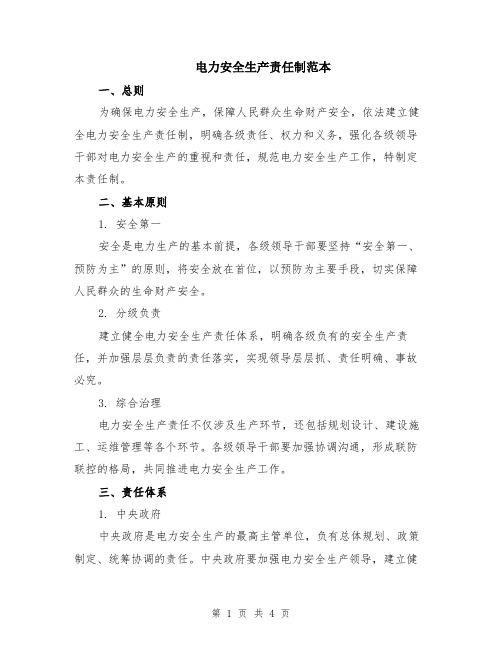 电力安全生产责任制范本

一、总则

为确保电力安全生产，保障人民群众生命财产安全，依法建立健全电力安全生产责任制，明确各级责任、权力和义务，强化各级领导干部对电力安全生产的重视和责任，规范电力安全生产工作，特制定本责任制。

二、基本原则

1. 安全第一

安全是电力生产的基本前提，各级领导干部要坚持“安全第一、预防为主”的原则，将安全放在首位，以预防为主要手段，切实保障人民群众的生命财产安全。

2. 分级负责

建立健全电力安全生产责任体系，明确各级负有的安全生产责任，并加强层层负责的责任落实，实现领导层层抓、责任明确、事故必究。

3. 综合治理

电力安全生产责任不仅涉及生产环节，还包括规划设计、建设施工、运维管理等各个环节。各级领导干部要加强协调沟通，形成联防联控的格局，共同推进电力安全生产工作。

三、责任体系

1. 中央政府

中央政府是电力安全生产的最高主管单位，负有总体规划、政策制定、统筹协调的责任。中央政府要加强电力安全生产领导，建立健

第 1 页 共 4 页